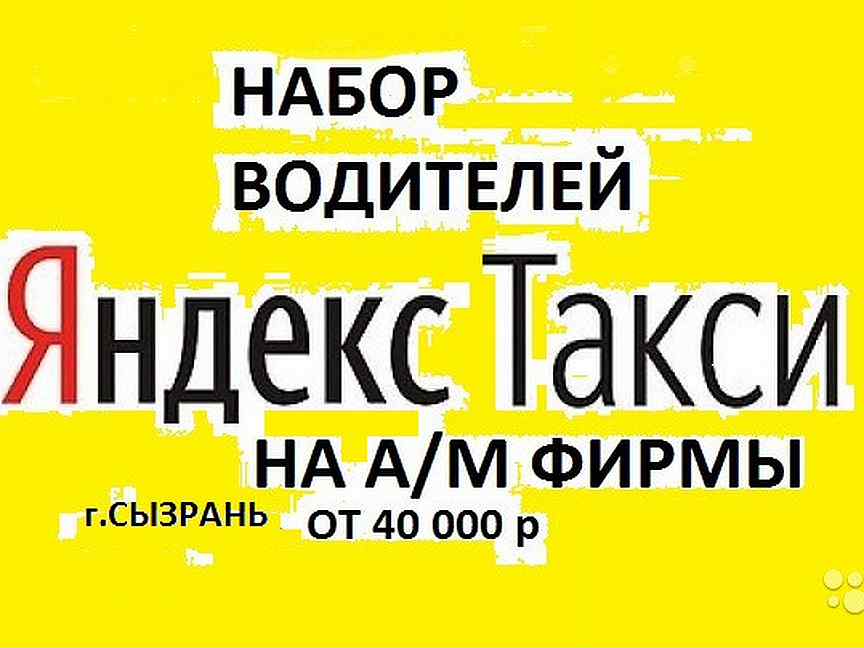 НАБОР
ВОДИТЕЛЕЙ

Яндекс Такси

НА А/М ФИРМЫ

г.СЫЗРАНЬ

ОТ 40 000 р